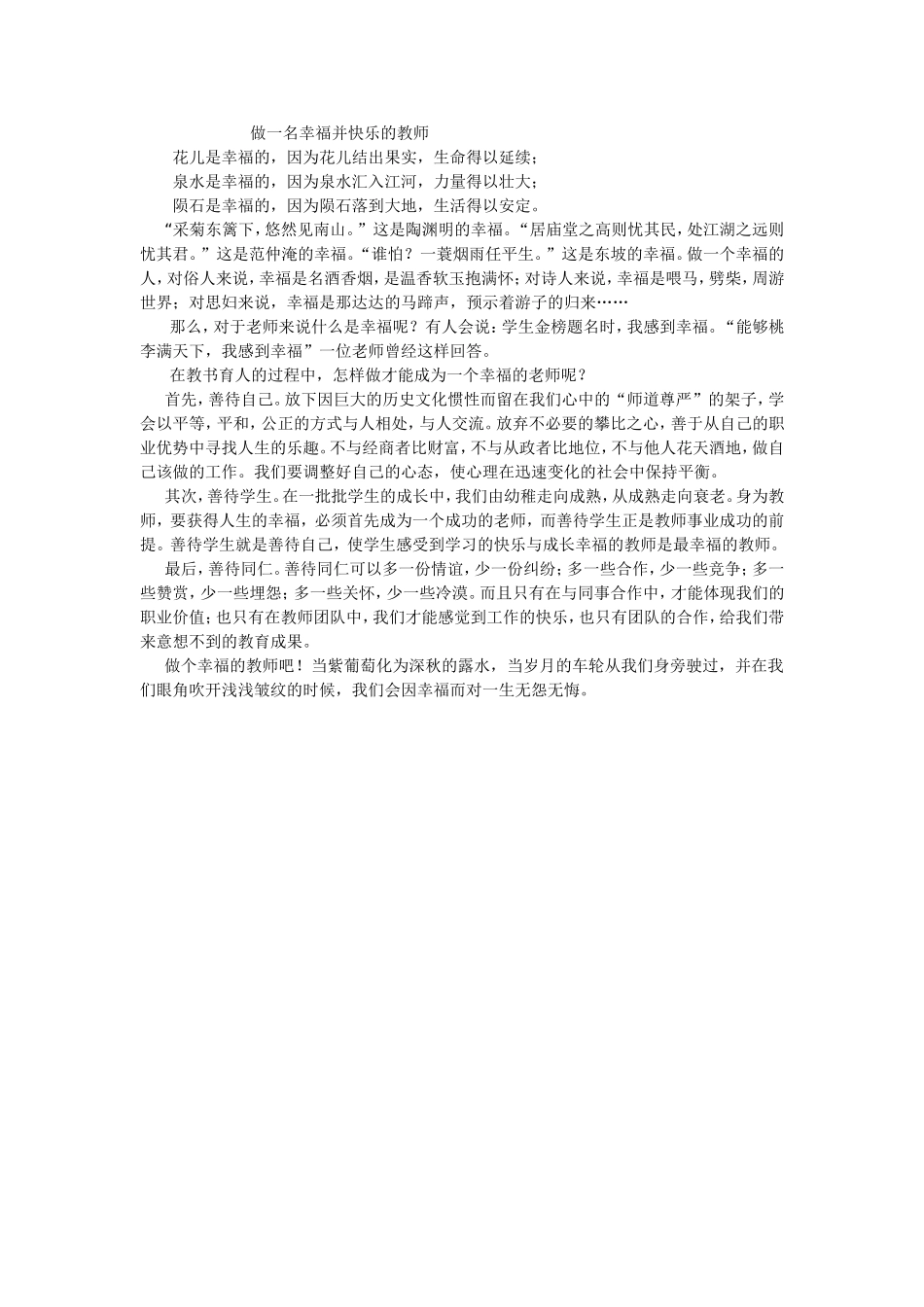 做一名幸福并快乐的教师

花儿是幸福的，因为花儿结出果实，生命得以延续；

泉水是幸福的，因为泉水汇入江河，力量得以壮大；

陨石是幸福的，因为陨石落到大地，生活得以安定。

“采菊东篱下，悠然见南山。”这是陶渊明的幸福。“居庙堂之高则忧其民，处江湖之远则忧其君。”这是范仲淹的幸福。“谁怕？一蓑烟雨任平生。”这是东坡的幸福。做一个幸福的人，对俗人来说，幸福是名酒香烟，是温香软玉抱满怀；对诗人来说，幸福是喂马，劈柴，周游世界；对思妇来说，幸福是那达达的马蹄声，预示着游子的归来……

那么，对于老师来说什么是幸福呢？有人会说：学生金榜题名时，我感到幸福。“能够桃李满天下，我感到幸福”一位老师曾经这样回答。

在教书育人的过程中，怎样做才能成为一个幸福的老师呢？

首先，善待自己。放下因巨大的历史文化惯性而留在我们心中的“师道尊严”的架子，学会以平等，平和，公正的方式与人相处，与人交流。放弃不必要的攀比之心，善于从自己的职业优势中寻找人生的乐趣。不与经商者比财富，不与从政者比地位，不与他人花天酒地，做自己该做的工作。我们要调整好自己的心态，使心理在迅速变化的社会中保持平衡。

其次，善待学生。在一批批学生的成长中，我们由幼稚走向成熟，从成熟走向衰老。身为教师，要获得人生的幸福，必须首先成为一个成功的老师，而善待学生正是教师事业成功的前提。善待学生就是善待自己，使学生感受到学习的快乐与成长幸福的教师是最幸福的教师。

最后，善待同仁。善待同仁可以多一份情谊，少一份纠纷；多一些合作，少一些竞争；多一些赞赏，少一些埋怨；多一些关怀，少一些冷漠。而且只有在与同事合作中，才能体现我们的职业价值；也只有在教师团队中，我们才能感觉到工作的快乐，也只有团队的合作，给我们带来意想不到的教育成果。

做个幸福的教师吧！当紫葡萄化为深秋的露水，当岁月的车轮从我们身旁驶过，并在我们眼角吹开浅浅皱纹的时候，我们会因幸福而对一生无怨无悔。